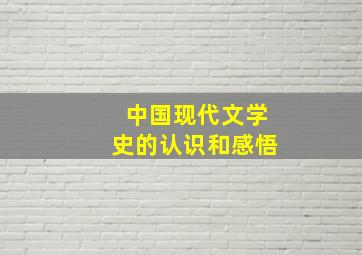 中国现代文学史的认识和感悟